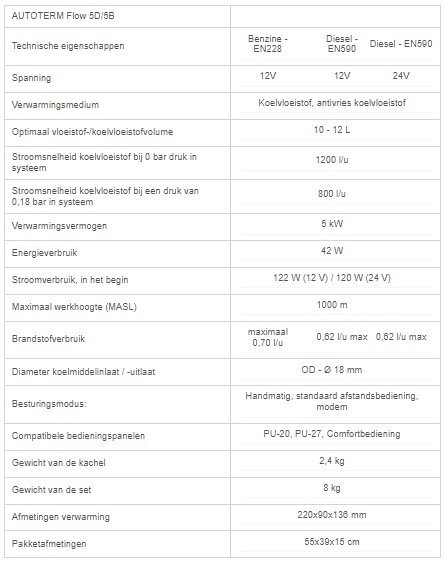 | AUTOTERM Flow 5D/5B | | | |
|---|---|---|---|
| Technische eigenschappen | Benzine - EN228 | Diesel - EN590 | Diesel - EN590 |
| Spanning | 12V | 12V | 24V |
| Verwarmingsmedium | Koelvloeistof, antivries koelvloeistof | | |
| Optimaal vloeistof-/koelvloeistofvolume | 10 - 12 L | | |
| Stroomsnelheid koelvloeistof bij 0 bar druk in systeem | 1200 l/u | | |
| Stroomsnelheid koelvloeistof bij een druk van 0,18 bar in systeem | 800 l/u | | |
| Verwarmingsvermogen | 5 kW | | |
| Energieverbruik | 42 W | | |
| Stroomverbruik, in het begin | 122 W (12 V) / 120 W (24 V) | | |
| Maximaal werkhoogte (MASL) | 1000 m | | |
| Brandstofverbruik | maximaal 0,70 l/u | 0,62 l/u max | 0,62 l/u max |
| Diameter koelmiddelinlaat / -uitlaat | OD - Ø 18 mm | | |
| Besturingsmodus: | Handmatig, standaard afstandsbediening, modem | | |
| Compatibele bedieningspanelen | PU-20, PU-27, Comfortbediening | | |
| Gewicht van de kachel | 2,4 kg | | |
| Gewicht van de set | 8 kg | | |
| Afmetingen verwarming | 220x90x136 mm | | |
| Pakketafmetingen | 55x39x15 cm | | |